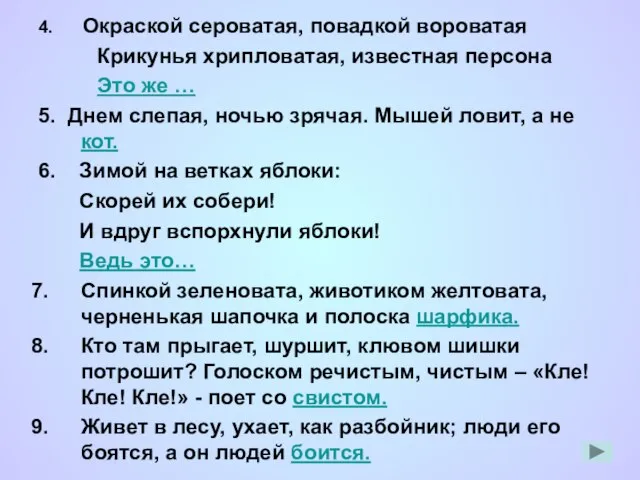 4. Окраской сероватая, повадкой вороватая
Крикунья хрипловатая, известная персона
Это же …

5. Днем слепая, ночью зрячая. Мышей ловит, а не кот.

6. Зимой на ветках яблоки:
Скорей их собери!
И вдруг вспорхнули яблоки!
Ведь это…

7. Спинкой зеленовата, животиком желтовата, черненькая шапочка и полоска шарфика.

8. Кто там прыгает, шуршит, клювом шишки потрошит? Голоском речистым, чистым – «Кле! Кле! Кле!» - поет со свистом.

9. Живет в лесу, ухает, как разбойник; люди его боятся, а он людей боится.